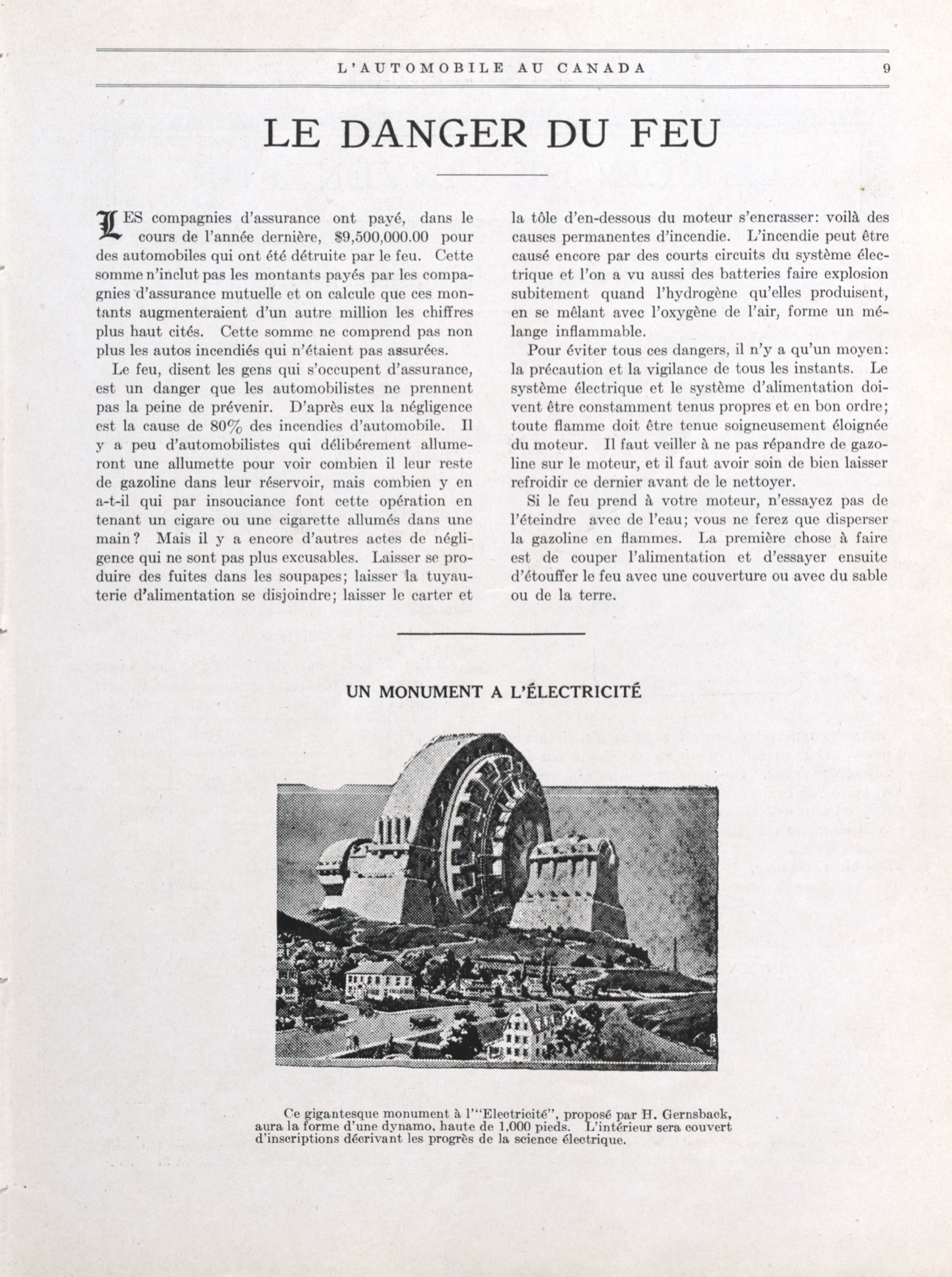 L'AUTOMOBILE AU CANADA 9

LE DANGER DU FEU

LES compagnies d'assurance ont payé, dans le cours de l'année dernière, $9,500,000.00 pour des automobiles qui ont été détruite par le feu. Cette somme n'inclut pas les montants payés par les compagnies d'assurance mutuelle et on calcule que ces montants augmenteraient d'un autre million les chiffres plus haut cités. Cette somme ne comprend pas non plus les autos incendiés qui n'étaient pas assurées.

Le feu, disent les gens qui s'occupent d'assurance, est un danger que les automobilistes ne prennent pas la peine de prévenir. D'après eux la négligence est la cause de 80% des incendies d'automobile. Il y a peu d'automobilistes qui délibérement allumeront une allumette pour voir combien il leur reste de gazoline dans leur réservoir, mais combien y en a-t-il qui par insouciance font cette opération en tenant un cigare ou une cigarette allumés dans une main? Mais il y a encore d'autres actes de négligence qui ne sont pas plus excusables. Laisser se produire des fuites dans les soupapes; laisser la tuyauterie d'alimentation se disjoindre; laisser le carter et la tôle d'en-dessous du moteur s'encrasser: voilà des causes permanentes d'incendie. L'incendie peut être causé encore par des courts circuits du système électrique et l'on a vu aussi des batteries faire explosion subitement quand l'hydrogène qu'elles produisent, en se mêlant avec l'oxygène de l'air, forme un mélange inflammable.

Pour éviter tous ces dangers, il n'y a qu'un moyen: la précaution et la vigilance de tous les instants. Le système électrique et le système d'alimentation doivent être constamment tenus propres et en bon ordre; toute flamme doit être tenue soigneusement éloignée du moteur. Il faut veiller à ne pas répandre de gazoline sur le moteur, et il faut avoir soin de bien laisser refroidir ce dernier avant de le nettoyer.

Si le feu prend à votre moteur, n'essayez pas de l'éteindre avec de l'eau; vous ne ferez que disperser la gazoline en flammes. La première chose à faire est de couper l'alimentation et d'essayer ensuite d'étouffer le feu avec une couverture ou avec du sable ou de la terre.

UN MONUMENT A L'ÉLECTRICITÉ

Ce gigantesque monument à l'"Electricité", proposé par H. Gernsback, aura la forme d'une dynamo, haute de 1,000 pieds. L'intérieur sera couvert d'inscriptions décrivant les progrès de la science électrique.